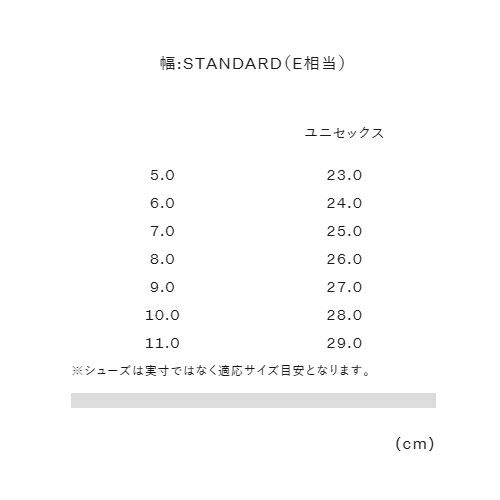 幅:STANDARD（E相当）

|  | ユニセックス |
|---|---|
| 5.0 | 23.0 |
| 6.0 | 24.0 |
| 7.0 | 25.0 |
| 8.0 | 26.0 |
| 9.0 | 27.0 |
| 10.0 | 28.0 |
| 11.0 | 29.0 |

※シューズは実寸ではなく適応サイズ目安となります。

（cm）